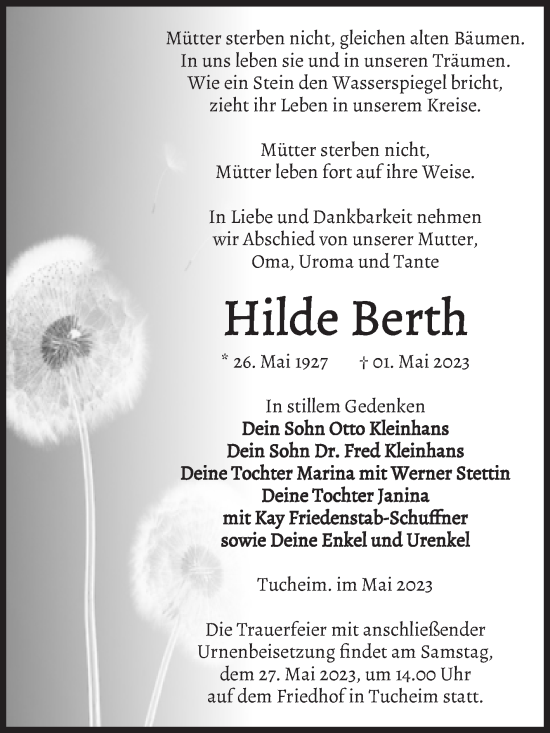 Mütter sterben nicht, gleichen alten Bäumen.
In uns leben sie und in unseren Träumen.
Wie ein Stein den Wasserspiegel bricht,
zieht ihr Leben in unserem Kreise.

Mütter sterben nicht,
Mütter leben fort auf ihre Weise.

In Liebe und Dankbarkeit nehmen
wir Abschied von unserer Mutter,
Oma, Uroma und Tante

Hilde Berth

* 26. Mai 1927 † 01. Mai 2023

In stillem Gedenken
Dein Sohn Otto Kleinhans
Dein Sohn Dr. Fred Kleinhans
Deine Tochter Marina mit Werner Stettin
Deine Tochter Janina
mit Kay Friedenstab-Schuffner
sowie Deine Enkel und Urenkel

Tucheim. im Mai 2023

Die Trauerfeier mit anschließender
Urnenbeisetzung findet am Samstag,
dem 27. Mai 2023, um 14.00 Uhr
auf dem Friedhof in Tucheim statt.